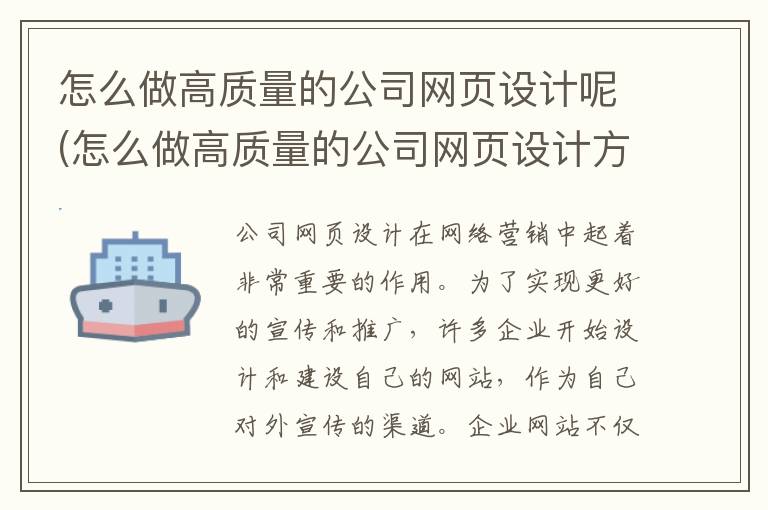 怎么做高质量的公司网页设计呢(怎么做高质量的公司网页设计方

公司网页设计在网络营销中起着非常重要的作用。为了实现更好的宣传和推广，许多企业开始设计和建设自己的网站，作为自己对外宣传的渠道。企业网站不仅